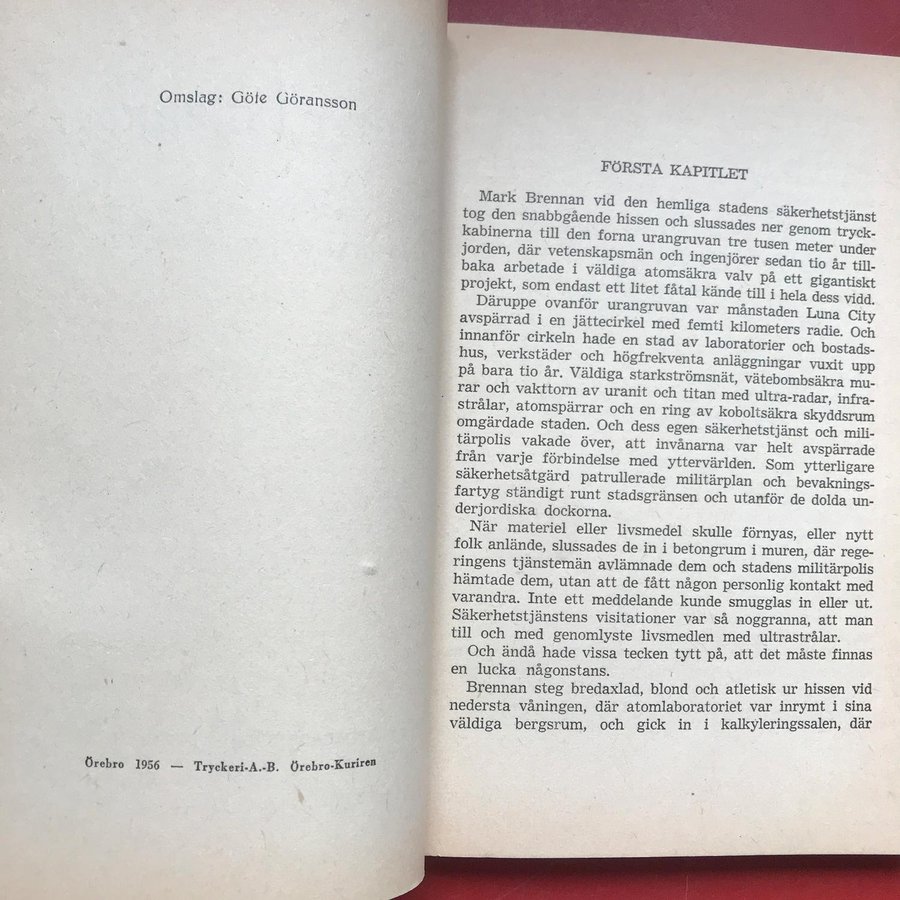 Omslag: Göte Göransson

Örebro 1956 — Tryckeri-A.-B. Örebro-Kuriren

FÖRSTA KAPITLET

Mark Brennan vid den hemliga stadens säkerhetstjänst tog den snabbgående hissen och slussades ner genom tryckkabinerna till den forna urangruvan tre tusen meter under jorden, där vetenskapsmän och ingenjörer sedan tio år tillbaka arbetade i väldiga atomsäkra valv på ett gigantiskt projekt, som endast ett litet fåtal kände till i hela dess vidd.

Däruppe ovanför urangruvan var månstaden Luna City avspärrad i en jättecirkel med femti kilometers radie. Och innanför cirkeln hade en stad av laboratorier och bostadshus, verkstäder och högfrekventa anläggningar vuxit upp på bara tio år. Väldiga starkströmsnät, vätebombsäkra murar och vakttorn av uranit och titan med ultra-radar, infrastrålar, atomspärrar och en ring av koboltsäkra skyddsrum omgärdade staden. Och dess egen säkerhetstjänst och militärpolis vakade över, att invånarna var helt avspärrade från varje förbindelse med yttervärlden. Som ytterligare säkerhetsåtgärd patrullerade militärplan och bevakningsfartyg ständigt runt stadsgränsen och utanför de dolda underjordiska dockorna.

När materiel eller livsmedel skulle förnyas, eller nytt folk anlände, slussades de in i betongrum i muren, där regeringens tjänstemän avlämnade dem och stadens militärpolis hämtade dem, utan att de fått någon personlig kontakt med varandra. Inte ett meddelande kunde smugglas in eller ut. Säkerhetstjänstens visitationer var så noggranna, att man till och med genomlyste livsmedlen med ultrastrålar.

Och ändå hade vissa tecken tytt på, att det måste finnas en lucka någonstans.

Brennan steg bredaxlad, blond och atletisk ur hissen vid nedersta våningen, där atomlaboratoriet var inrymt i sina väldiga bergsrum, och gick in i kalkyleringssalen, där